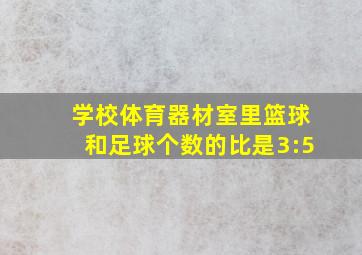 学校体育器材室里篮球和足球个数的比是3:5